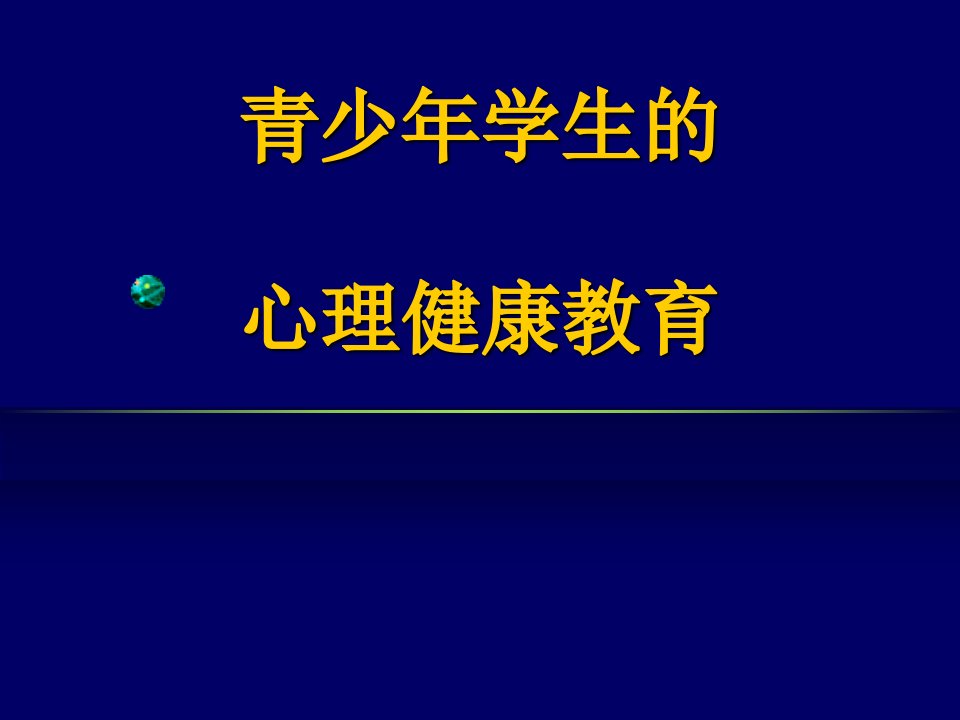 青少年学生的

心理健康教育